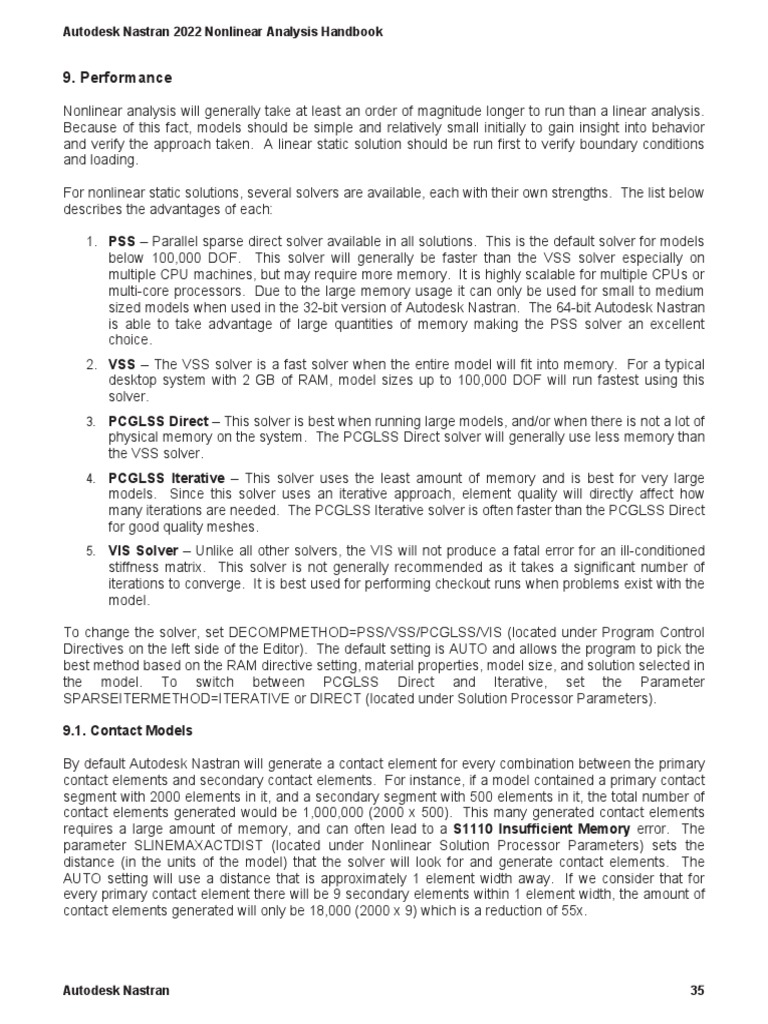 Autodesk Nastran 2022 Nonlinear Analysis Handbook

9. Performance

Nonlinear analysis will generally take at least an order of magnitude longer to run than a linear analysis. Because of this fact, models should be simple and relatively small initially to gain insight into behavior and verify the approach taken. A linear static solution should be run first to verify boundary conditions and loading.

For nonlinear static solutions, several solvers are available, each with their own strengths. The list below describes the advantages of each:

1. PSS – Parallel sparse direct solver available in all solutions. This is the default solver for models below 100,000 DOF. This solver will generally be faster than the VSS solver especially on multiple CPU machines, but may require more memory. It is highly scalable for multiple CPUs or multi-core processors. Due to the large memory usage it can only be used for small to medium sized models when used in the 32-bit version of Autodesk Nastran. The 64-bit Autodesk Nastran is able to take advantage of large quantities of memory making the PSS solver an excellent choice.

2. VSS – The VSS solver is a fast solver when the entire model will fit into memory. For a typical desktop system with 2 GB of RAM, model sizes up to 100,000 DOF will run fastest using this solver.

3. PCGLSS Direct – This solver is best when running large models, and/or when there is not a lot of physical memory on the system. The PCGLSS Direct solver will generally use less memory than the VSS solver.

4. PCGLSS Iterative – This solver uses the least amount of memory and is best for very large models. Since this solver uses an iterative approach, element quality will directly affect how many iterations are needed. The PCGLSS Iterative solver is often faster than the PCGLSS Direct for good quality meshes.

5. VIS Solver – Unlike all other solvers, the VIS will not produce a fatal error for an ill-conditioned stiffness matrix. This solver is not generally recommended as it takes a significant number of iterations to converge. It is best used for performing checkout runs when problems exist with the model.

To change the solver, set DECOMPMETHOD=PSS/VSS/PCGLSS/VIS (located under Program Control Directives on the left side of the Editor). The default setting is AUTO and allows the program to pick the best method based on the RAM directive setting, material properties, model size, and solution selected in the model. To switch between PCGLSS Direct and Iterative, set the Parameter SPARSEITERMETHOD=ITERATIVE or DIRECT (located under Solution Processor Parameters).

9.1. Contact Models

By default Autodesk Nastran will generate a contact element for every combination between the primary contact elements and secondary contact elements. For instance, if a model contained a primary contact segment with 2000 elements in it, and a secondary segment with 500 elements in it, the total number of contact elements generated would be 1,000,000 (2000 x 500). This many generated contact elements requires a large amount of memory, and can often lead to a S1110 Insufficient Memory error. The parameter SLINEMAXACTDIST (located under Nonlinear Solution Processor Parameters) sets the distance (in the units of the model) that the solver will look for and generate contact elements. The AUTO setting will use a distance that is approximately 1 element width away. If we consider that for every primary contact element there will be 9 secondary elements within 1 element width, the amount of contact elements generated will only be 18,000 (2000 x 9) which is a reduction of 55x.

Autodesk Nastran

35